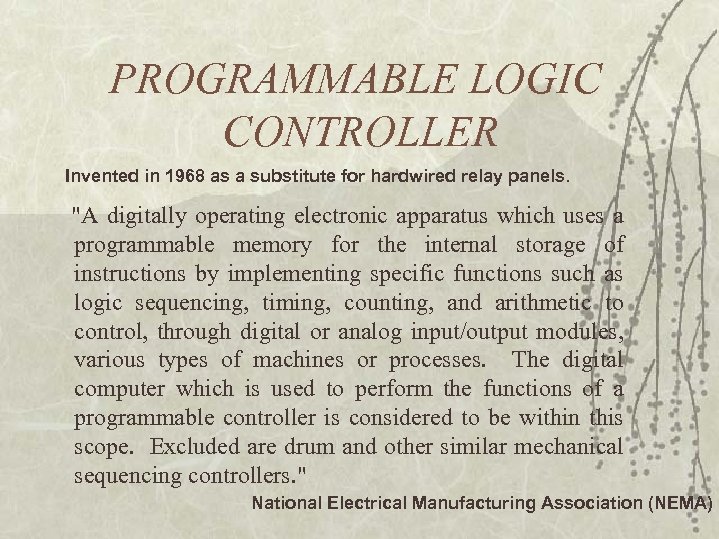 PROGRAMMABLE LOGIC CONTROLLER

Invented in 1968 as a substitute for hardwired relay panels.

"A digitally operating electronic apparatus which uses a programmable memory for the internal storage of instructions by implementing specific functions such as logic sequencing, timing, counting, and arithmetic to control, through digital or analog input/output modules, various types of machines or processes. The digital computer which is used to perform the functions of a programmable controller is considered to be within this scope. Excluded are drum and other similar mechanical sequencing controllers."

National Electrical Manufacturing Association (NEMA)